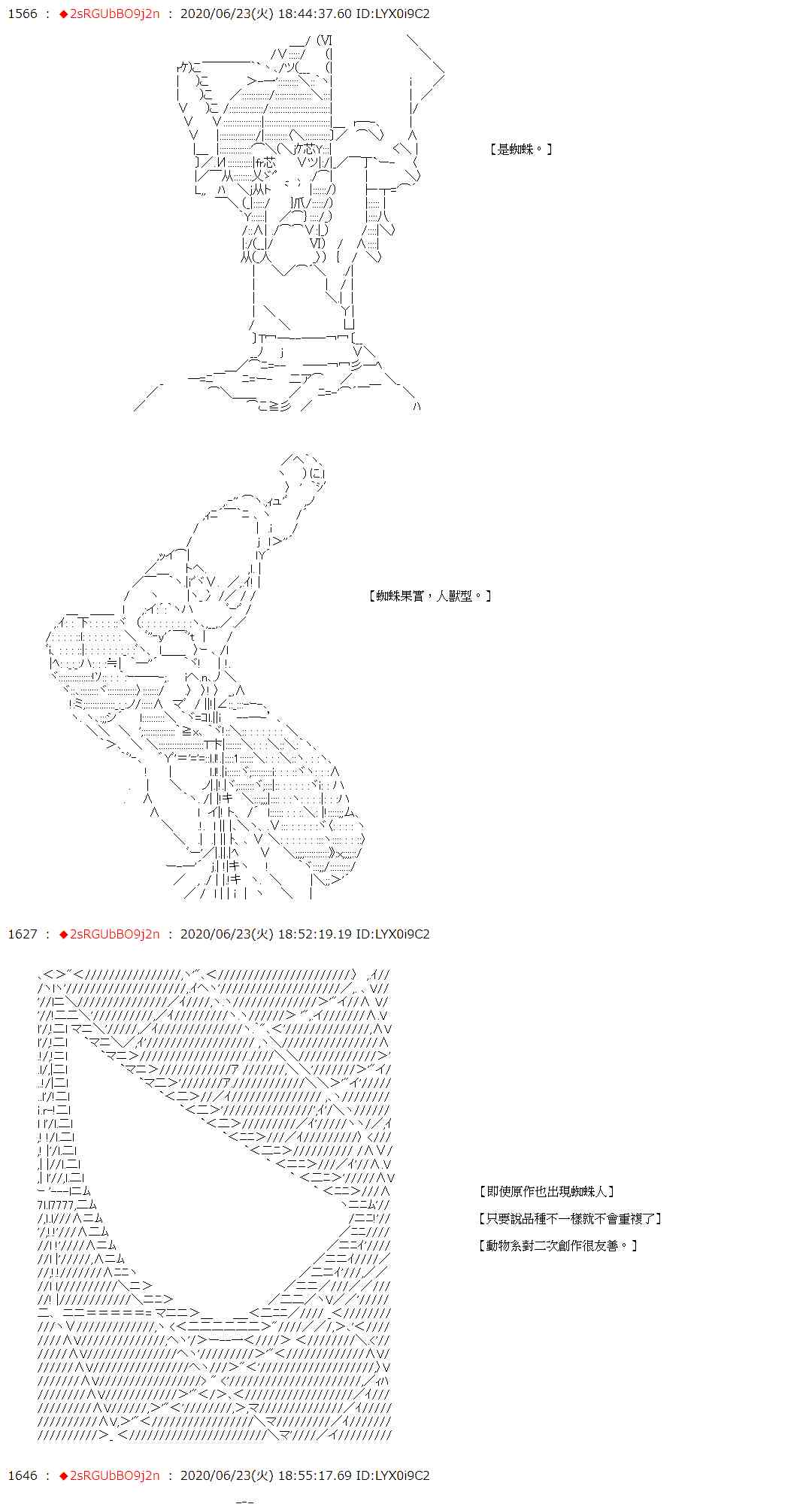 1566 ： ◆2sRGUbBO9j2n ： 2020/06/23(火) 18:44:37.60 ID:LYX0i9C2

【是蜘蛛。】

【蜘蛛果實，人獸型。】

1627 ： ◆2sRGUbBO9j2n ： 2020/06/23(火) 18:52:19.19 ID:LYX0i9C2

【即使原作也出現蜘蛛人】

【只要說品種不一樣就不會重複了】

【動物系對二次創作很友善。】

1646 ： ◆2sRGUbBO9j2n ： 2020/06/23(火) 18:55:17.69 ID:LYX0i9C2